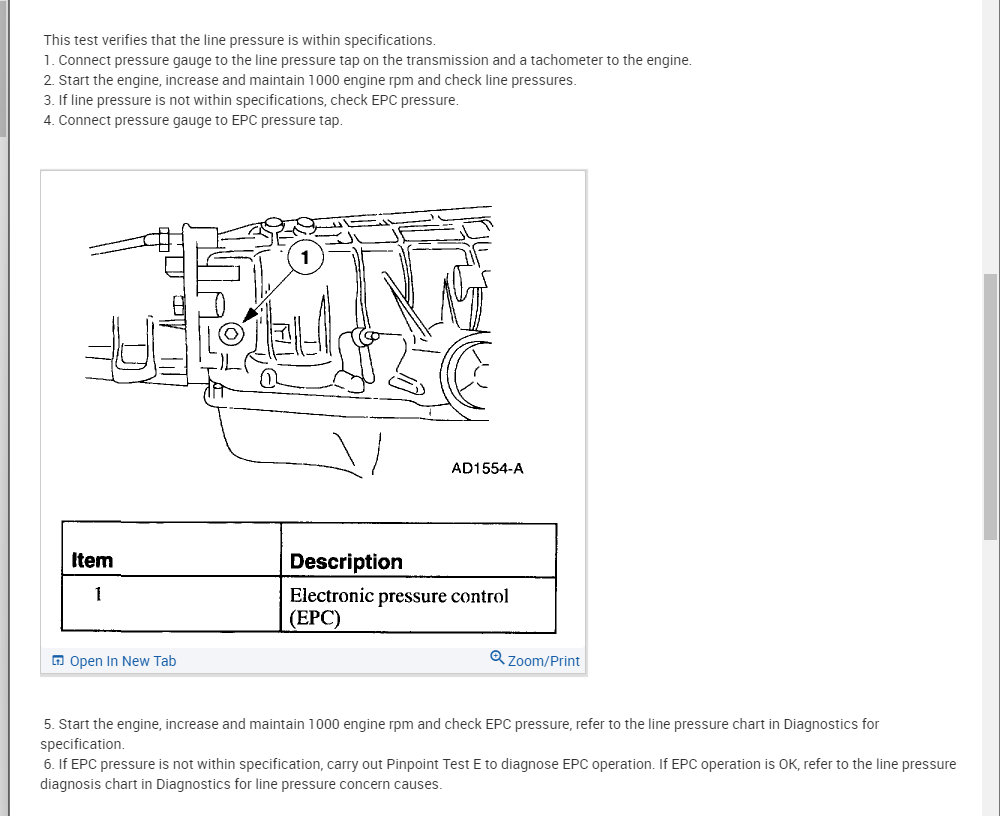 This test verifies that the line pressure is within specifications.
1. Connect pressure gauge to the line pressure tap on the transmission and a tachometer to the engine.
2. Start the engine, increase and maintain 1000 engine rpm and check line pressures.
3. If line pressure is not within specifications, check EPC pressure.
4. Connect pressure gauge to EPC pressure tap.

1

AD1554-A

| Item | Description |
|---|---|
| 1 | Electronic pressure control (EPC) |

Open In New Tab

Zoom/Print

5. Start the engine, increase and maintain 1000 engine rpm and check EPC pressure, refer to the line pressure chart in Diagnostics for specification.
6. If EPC pressure is not within specification, carry out Pinpoint Test E to diagnose EPC operation. If EPC operation is OK, refer to the line pressure diagnosis chart in Diagnostics for line pressure concern causes.